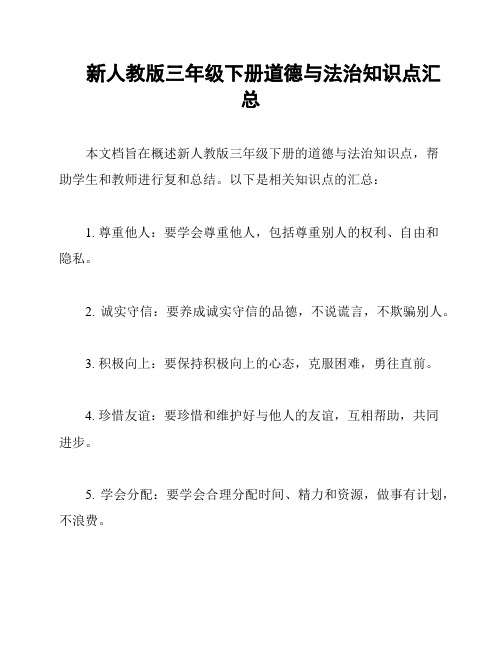 新人教版三年级下册道德与法治知识点汇总

本文档旨在概述新人教版三年级下册的道德与法治知识点，帮助学生和教师进行复和总结。以下是相关知识点的汇总：

1. 尊重他人：要学会尊重他人，包括尊重别人的权利、自由和隐私。

2. 诚实守信：要养成诚实守信的品德，不说谎言，不欺骗别人。

3. 积极向上：要保持积极向上的心态，克服困难，勇往直前。

4. 珍惜友谊：要珍惜和维护好与他人的友谊，互相帮助，共同进步。

5. 学会分配：要学会合理分配时间、精力和资源，做事有计划，不浪费。